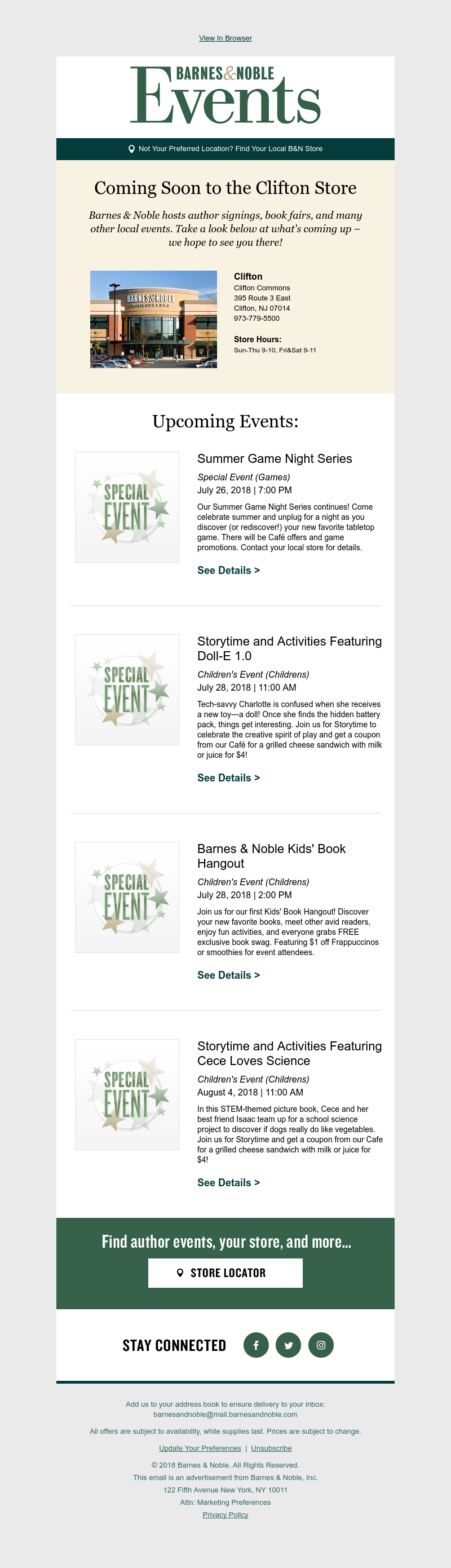 View In Browser

BARNES&NOBLE
Events

Not Your Preferred Location? Find Your Local B&N Store

Coming Soon to the Clifton Store

Barnes & Noble hosts author signings, book fairs, and many other local events. Take a look below at what's coming up – we hope to see you there!

BARNES&NOBLE
BOOKSELLERS

Clifton
Clifton Commons
395 Route 3 East
Clifton, NJ 07014
973-779-5500

Store Hours:
Sun-Thu 9-10, Fri&Sat 9-11

Upcoming Events:

SPECIAL EVENT

Summer Game Night Series
Special Event (Games)
July 26, 2018 | 7:00 PM
Our Summer Game Night Series continues! Come celebrate summer and unplug for a night as you discover (or rediscover!) your new favorite tabletop game. There will be Café offers and game promotions. Contact your local store for details.
See Details >

SPECIAL EVENT

Storytime and Activities Featuring Doll-E 1.0
Children's Event (Childrens)
July 28, 2018 | 11:00 AM
Tech-savvy Charlotte is confused when she receives a new toy---a doll! Once she finds the hidden battery pack, things get interesting. Join us for Storytime to celebrate the creative spirit of play and get a coupon from our Café for a grilled cheese sandwich with milk or juice for $4!
See Details >

SPECIAL EVENT

Barnes & Noble Kids' Book Hangout
Children's Event (Childrens)
July 28, 2018 | 2:00 PM
Join us for our first Kids' Book Hangout! Discover your new favorite books, meet other avid readers, enjoy fun activities, and everyone grabs FREE exclusive book swag. Featuring $1 off Frappuccinos or smoothies for event attendees.
See Details >

SPECIAL EVENT

Storytime and Activities Featuring Cece Loves Science
Children's Event (Childrens)
August 4, 2018 | 11:00 AM
In this STEM-themed picture book, Cece and her best friend Isaac team up for a school science project to discover if dogs really do like vegetables. Join us for Storytime and get a coupon from our Cafe for a grilled cheese sandwich with milk or juice for $4!
See Details >

Find author events, your store, and more...
STORE LOCATOR

STAY CONNECTED

Add us to your address book to ensure delivery to your inbox:
barnesandnoble@mail.barnesandnoble.com

All offers are subject to availability, while supplies last. Prices are subject to change.

Update Your Preferences | Unsubscribe

© 2018 Barnes & Noble. All Rights Reserved.
This email is an advertisement from Barnes & Noble, Inc.
122 Fifth Avenue New York, NY 10011
Attn: Marketing Preferences
Privacy Policy